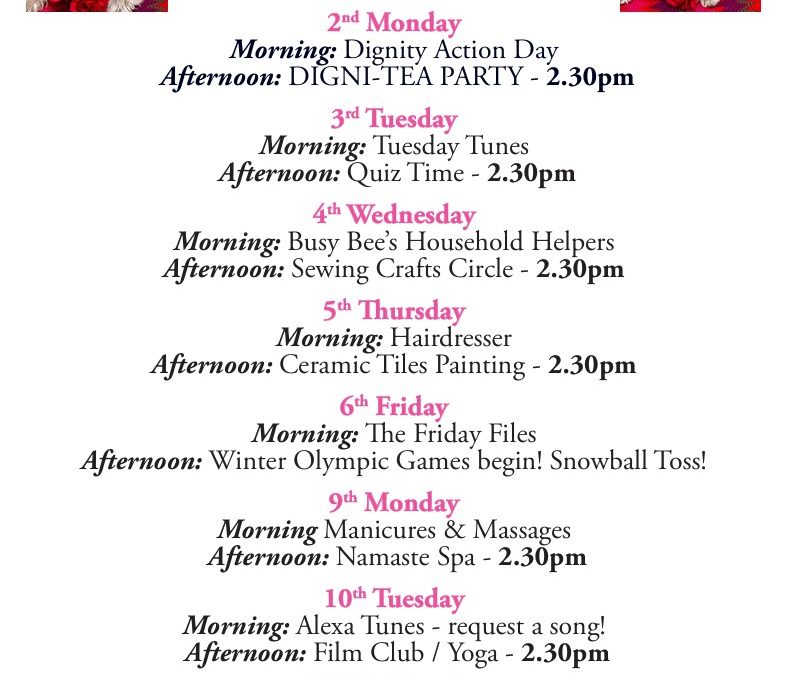 2nd Monday
Morning: Dignity Action Day
Afternoon: DIGNI-TEA PARTY - 2.30pm

3rd Tuesday
Morning: Tuesday Tunes
Afternoon: Quiz Time - 2.30pm

4th Wednesday
Morning: Busy Bee's Household Helpers
Afternoon: Sewing Crafts Circle - 2.30pm

5th Thursday
Morning: Hairdresser
Afternoon: Ceramic Tiles Painting - 2.30pm

6th Friday
Morning: The Friday Files
Afternoon: Winter Olympic Games begin! Snowball Toss!

9th Monday
Morning Manicures & Massages
Afternoon: Namaste Spa - 2.30pm

10th Tuesday
Morning: Alexa Tunes - request a song!
Afternoon: Film Club / Yoga - 2.30pm